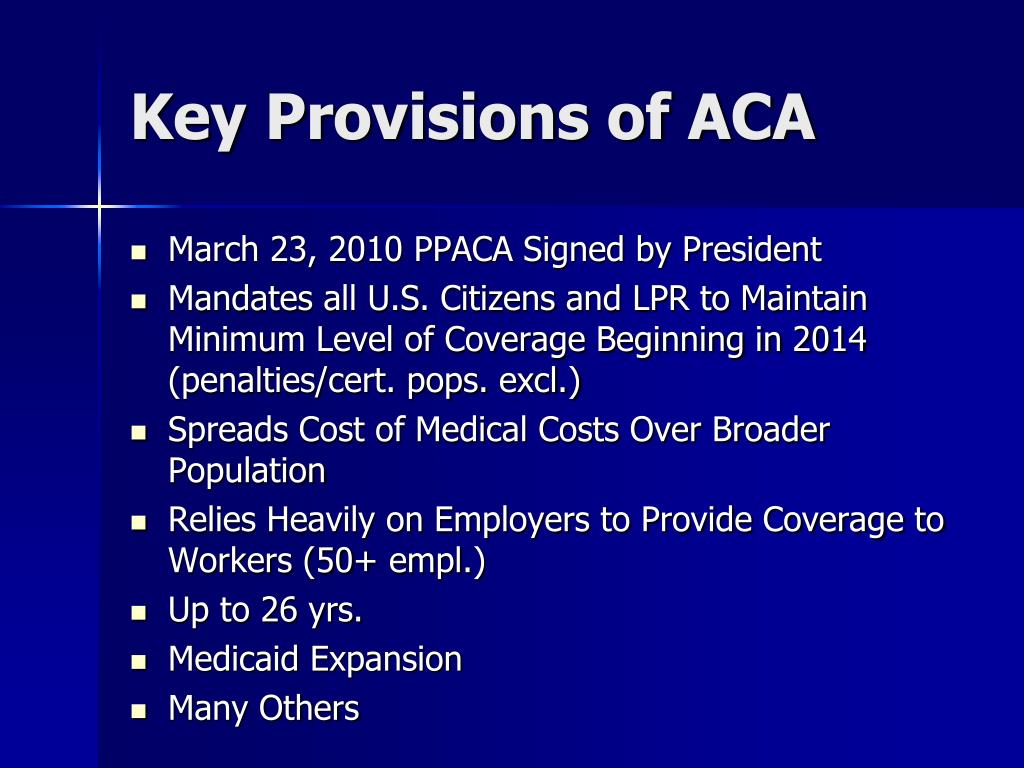 Key Provisions of ACA

- March 23, 2010 PPACA Signed by President
- Mandates all U.S. Citizens and LPR to Maintain Minimum Level of Coverage Beginning in 2014 (penalties/cert. pops. excl.)
- Spreads Cost of Medical Costs Over Broader Population
- Relies Heavily on Employers to Provide Coverage to Workers (50+ empl.)
- Up to 26 yrs.
- Medicaid Expansion
- Many Others